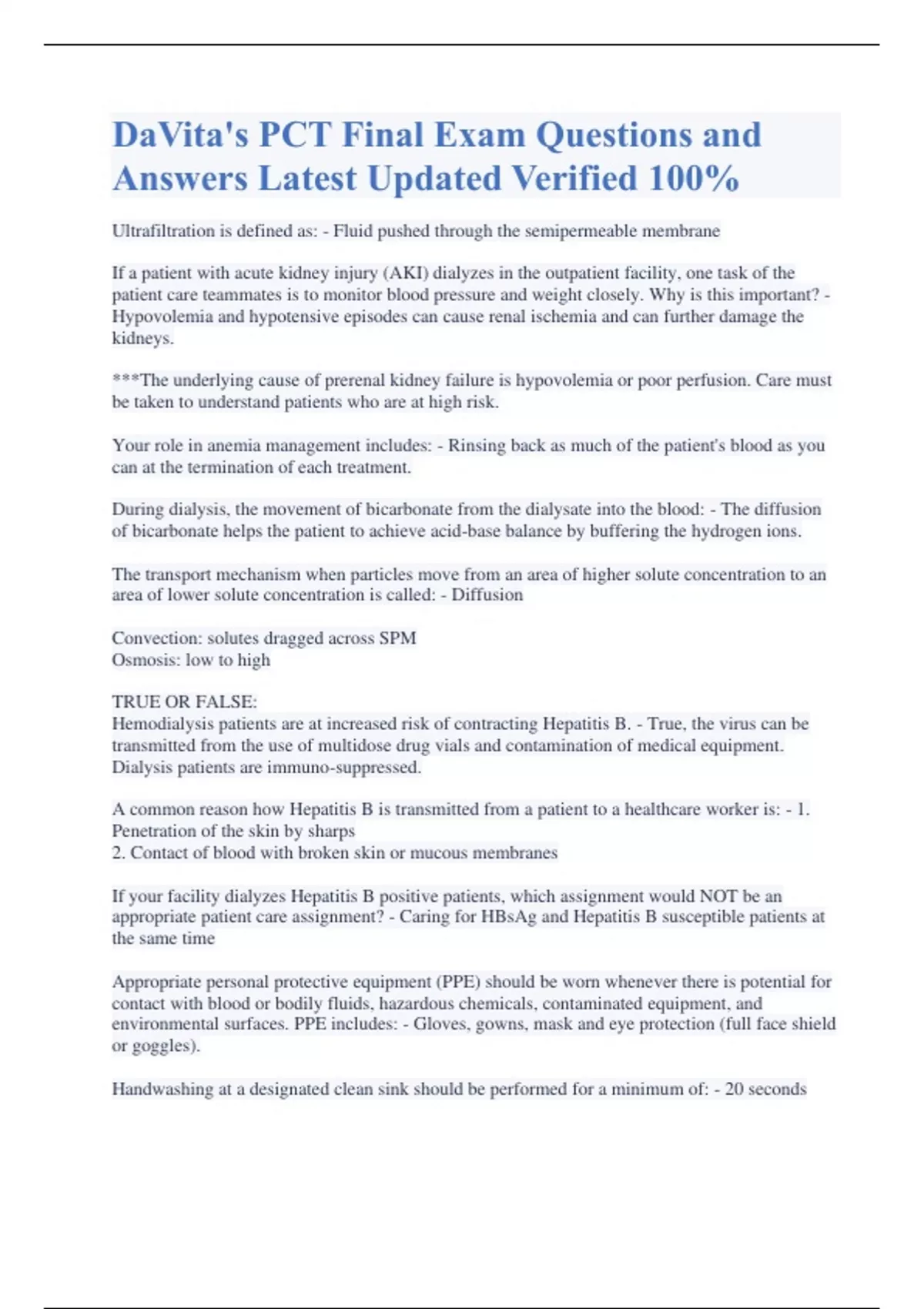 DaVita's PCT Final Exam Questions and Answers Latest Updated Verified 100%

Ultrafiltration is defined as: - Fluid pushed through the semipermeable membrane

If a patient with acute kidney injury (AKI) dialyzes in the outpatient facility, one task of the patient care teammates is to monitor blood pressure and weight closely. Why is this important? - Hypovolemia and hypotensive episodes can cause renal ischemia and can further damage the kidneys.

***The underlying cause of prerenal kidney failure is hypovolemia or poor perfusion. Care must be taken to understand patients who are at high risk.

Your role in anemia management includes: - Rinsing back as much of the patient's blood as you can at the termination of each treatment.

During dialysis, the movement of bicarbonate from the dialysate into the blood: - The diffusion of bicarbonate helps the patient to achieve acid-base balance by buffering the hydrogen ions.

The transport mechanism when particles move from an area of higher solute concentration to an area of lower solute concentration is called: - Diffusion

Convection: solutes dragged across SPM
Osmosis: low to high

TRUE OR FALSE:
Hemodialysis patients are at increased risk of contracting Hepatitis B. - True, the virus can be transmitted from the use of multidose drug vials and contamination of medical equipment. Dialysis patients are immuno-suppressed.

A common reason how Hepatitis B is transmitted from a patient to a healthcare worker is: - 1. Penetration of the skin by sharps
2. Contact of blood with broken skin or mucous membranes

If your facility dialyzes Hepatitis B positive patients, which assignment would NOT be an appropriate patient care assignment? - Caring for HBsAg and Hepatitis B susceptible patients at the same time

Appropriate personal protective equipment (PPE) should be worn whenever there is potential for contact with blood or bodily fluids, hazardous chemicals, contaminated equipment, and environmental surfaces. PPE includes: - Gloves, gowns, mask and eye protection (full face shield or goggles).

Handwashing at a designated clean sink should be performed for a minimum of: - 20 seconds